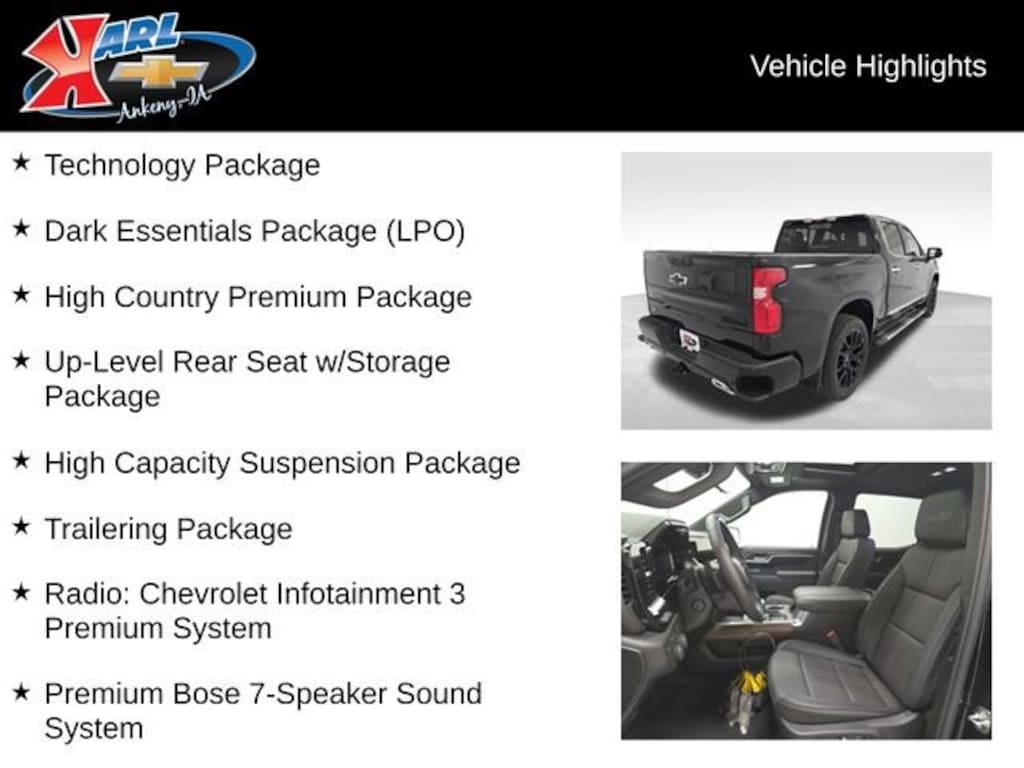 KARL
Ankeny-IA

Vehicle Highlights

★ Technology Package

★ Dark Essentials Package (LPO)

★ High Country Premium Package

★ Up-Level Rear Seat w/Storage Package

★ High Capacity Suspension Package

★ Trailering Package

★ Radio: Chevrolet Infotainment 3 Premium System

★ Premium Bose 7-Speaker Sound System